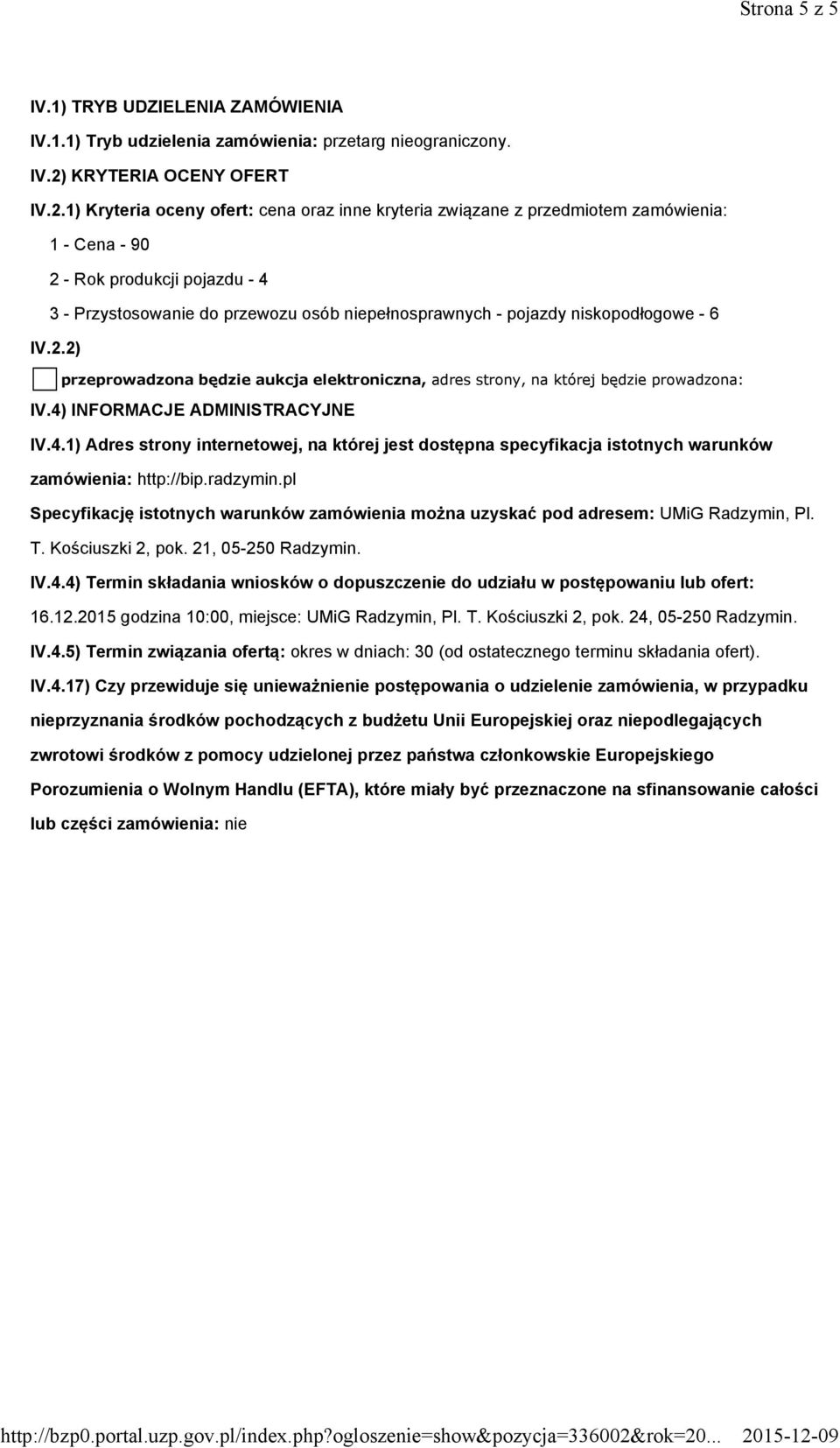 Strona 5 z 5

IV.1) TRYB UDZIELENIA ZAMÓWIENIA

IV.1.1) Tryb udzielenia zamówienia: przetarg nieograniczony.

IV.2) KRYTERIA OCENY OFERT

IV.2.1) Kryteria oceny ofert: cena oraz inne kryteria związane z przedmiotem zamówienia:

1 - Cena - 90

2 - Rok produkcji pojazdu - 4

3 - Przystosowanie do przewozu osób niepełnosprawnych - pojazdy niskopodłogowe - 6

IV.2.2)

przeprowadzona będzie aukcja elektroniczna, adres strony, na której będzie prowadzona:

IV.4) INFORMACJE ADMINISTRACYJNE

IV.4.1) Adres strony internetowej, na której jest dostępna specyfikacja istotnych warunków zamówienia: http://bip.radzymin.pl

Specyfikację istotnych warunków zamówienia można uzyskać pod adresem: UMiG Radzymin, Pl. T. Kościuszki 2, pok. 21, 05-250 Radzymin.

IV.4.4) Termin składania wniosków o dopuszczenie do udziału w postępowaniu lub ofert: 16.12.2015 godzina 10:00, miejsce: UMiG Radzymin, Pl. T. Kościuszki 2, pok. 24, 05-250 Radzymin.

IV.4.5) Termin związania ofertą: okres w dniach: 30 (od ostatecznego terminu składania ofert).

IV.4.17) Czy przewiduje się unieważnienie postępowania o udzielenie zamówienia, w przypadku nieprzyznania środków pochodzących z budżetu Unii Europejskiej oraz niepodlegających zwrotowi środków z pomocy udzielonej przez państwa członkowskie Europejskiego Porozumienia o Wolnym Handlu (EFTA), które miały być przeznaczone na sfinansowanie całości lub części zamówienia: nie

http://bzp0.portal.uzp.gov.pl/index.php?ogloszenie=show&pozycja=336002&rok=20... 2015-12-09